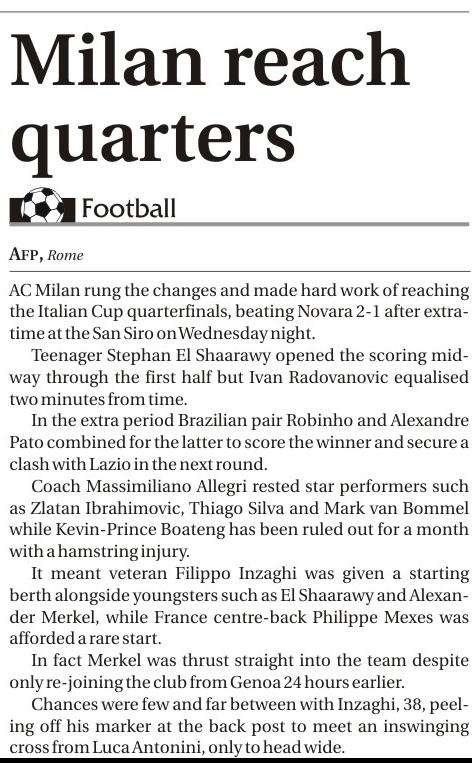 Milan reach quarters

Football

AFP, Rome

AC Milan rung the changes and made hard work of reaching the Italian Cup quarterfinals, beating Novara 2-1 after extra-time at the San Siro on Wednesday night.

Teenager Stephan El Shaarawy opened the scoring midway through the first half but Ivan Radovanovic equalised two minutes from time.

In the extra period Brazilian pair Robinho and Alexandre Pato combined for the latter to score the winner and secure a clash with Lazio in the next round.

Coach Massimiliano Allegri rested star performers such as Zlatan Ibrahimovic, Thiago Silva and Mark van Bommel while Kevin-Prince Boateng has been ruled out for a month with a hamstring injury.

It meant veteran Filippo Inzaghi was given a starting berth alongside youngsters such as El Shaarawy and Alexander Merkel, while France centre-back Philippe Mexes was afforded a rare start.

In fact Merkel was thrust straight into the team despite only re-joining the club from Genoa 24 hours earlier.

Chances were few and far between with Inzaghi, 38, peeling off his marker at the back post to meet an inswinging cross from Luca Antonini, only to head wide.